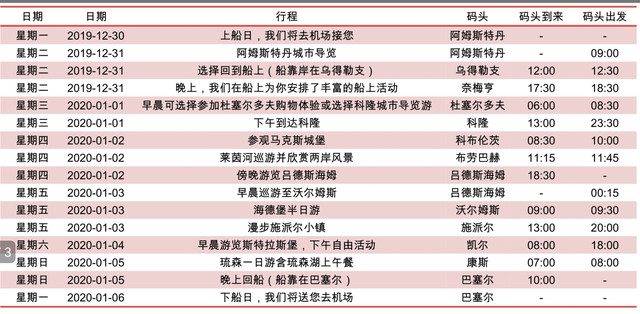 | 日期 | 日期 | 行程 | 码头 | 码头到来 | 码头出发 |
|---|---|---|---|---|---|
| 星期一 | 2019-12-30 | 上船日，我们将去机场接您 | 阿姆斯特丹 | - | - |
| 星期二 | 2019-12-31 | 阿姆斯特丹城市导览 | 阿姆斯特丹 | - | 09:00 |
| 星期二 | 2019-12-31 | 选择回到船上（船靠岸在乌得勒支） | 乌得勒支 | 12:00 | 12:30 |
| 星期二 | 2019-12-31 | 晚上，我们在船上为你安排了丰富的船上活动 | 奈梅亨 | 17:30 | 18:30 |
| 星期三 | 2020-01-01 | 早晨可选择参加杜塞尔多夫购物体验或选择科隆城市导览游 | 杜塞尔多夫 | 06:00 | 08:30 |
| 星期三 | 2020-01-01 | 下午到达科隆 | 科隆 | 13:00 | 23:30 |
| 星期四 | 2020-01-02 | 参观马克斯城堡 | 科布伦茨 | 08:30 | 10:00 |
| 星期四 | 2020-01-02 | 莱茵河巡游并欣赏两岸风景 | 布劳巴赫 | 11:15 | 11:45 |
| 星期四 | 2020-01-02 | 傍晚游览吕德斯海姆 | 吕德斯海姆 | 18:30 | - |
| 星期五 | 2020-01-03 | 早晨巡游至沃尔姆斯 | 吕德斯海姆 | - | 00:15 |
| 星期五 | 2020-01-03 | 海德堡半日游 | 沃尔姆斯 | 09:00 | 09:30 |
| 星期五 | 2020-01-03 | 漫步施派尔小镇 | 施派尔 | 13:00 | 20:00 |
| 星期六 | 2020-01-04 | 早晨游览斯特拉斯堡，下午自由活动 | 凯尔 | 08:00 | 18:00 |
| 星期日 | 2020-01-05 | 琉森一日游含琉森湖上午餐 | 康斯 | 07:00 | 08:00 |
| 星期日 | 2020-01-05 | 晚上回船（船靠在巴塞尔） | 巴塞尔 | 10:00 | - |
| 星期一 | 2020-01-06 | 下船日，我们将送您去机场 | 巴塞尔 | - | - |

3